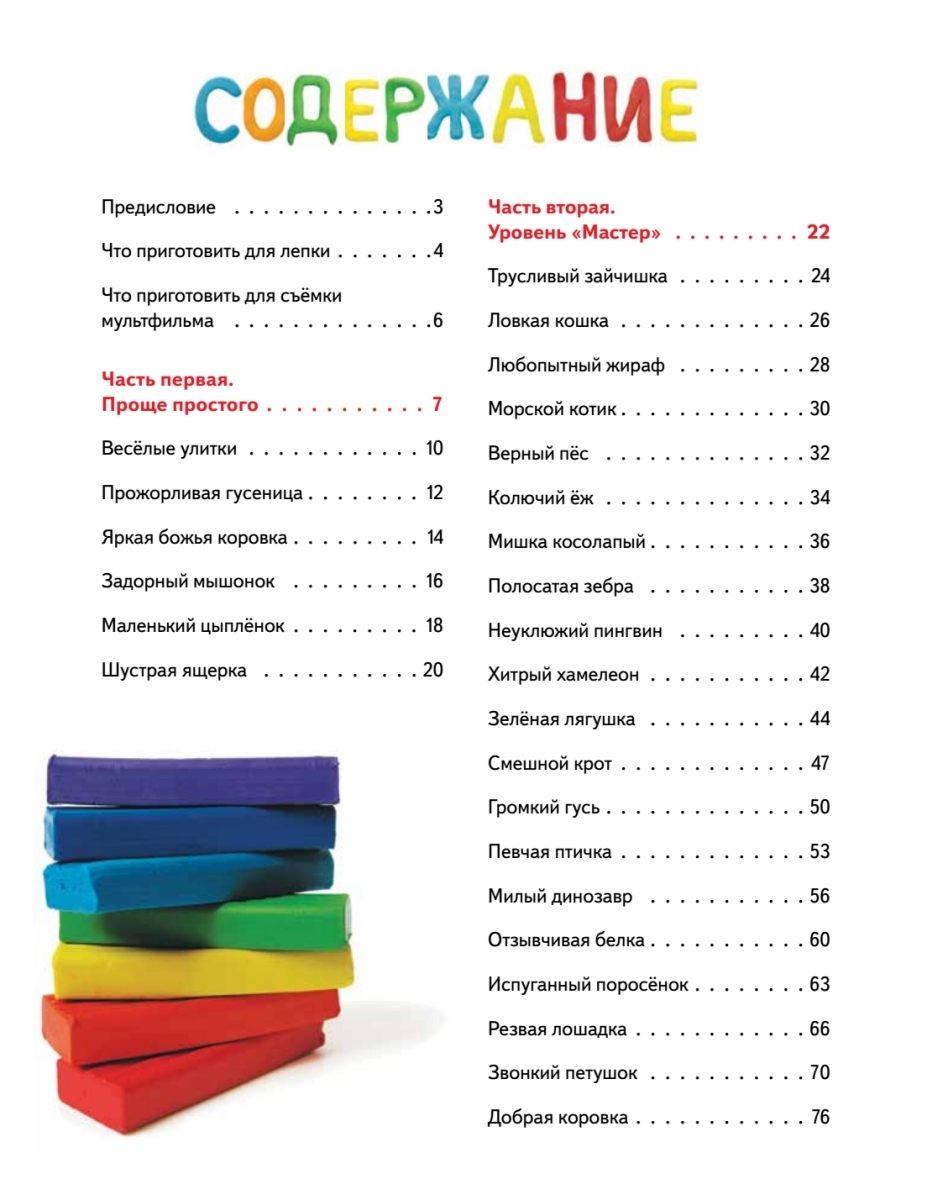 СОДЕРЖАНИЕ

Предисловие 3

Что приготовить для лепки 4

Что приготовить для съёмки мультфильма 6

Часть первая.
Проще простого 7

Весёлые улитки 10

Прожорливая гусеница 12

Яркая божья коровка 14

Задорный мышонок 16

Маленький цыплёнок 18

Шустрая ящерка 20

Часть вторая.
Уровень «Мастер» 22

Трусливый зайчишка 24

Ловкая кошка 26

Любопытный жираф 28

Морской котик 30

Верный пёс 32

Колючий ёж 34

Мишка косолапый 36

Полосатая зебра 38

Неуклюжий пингвин 40

Хитрый хамелеон 42

Зелёная лягушка 44

Смешной крот 47

Громкий гусь 50

Певчая птичка 53

Милый динозавр 56

Отзывчивая белка 60

Испуганный поросёнок 63

Резвая лошадка 66

Звонкий петушок 70

Добрая коровка 76